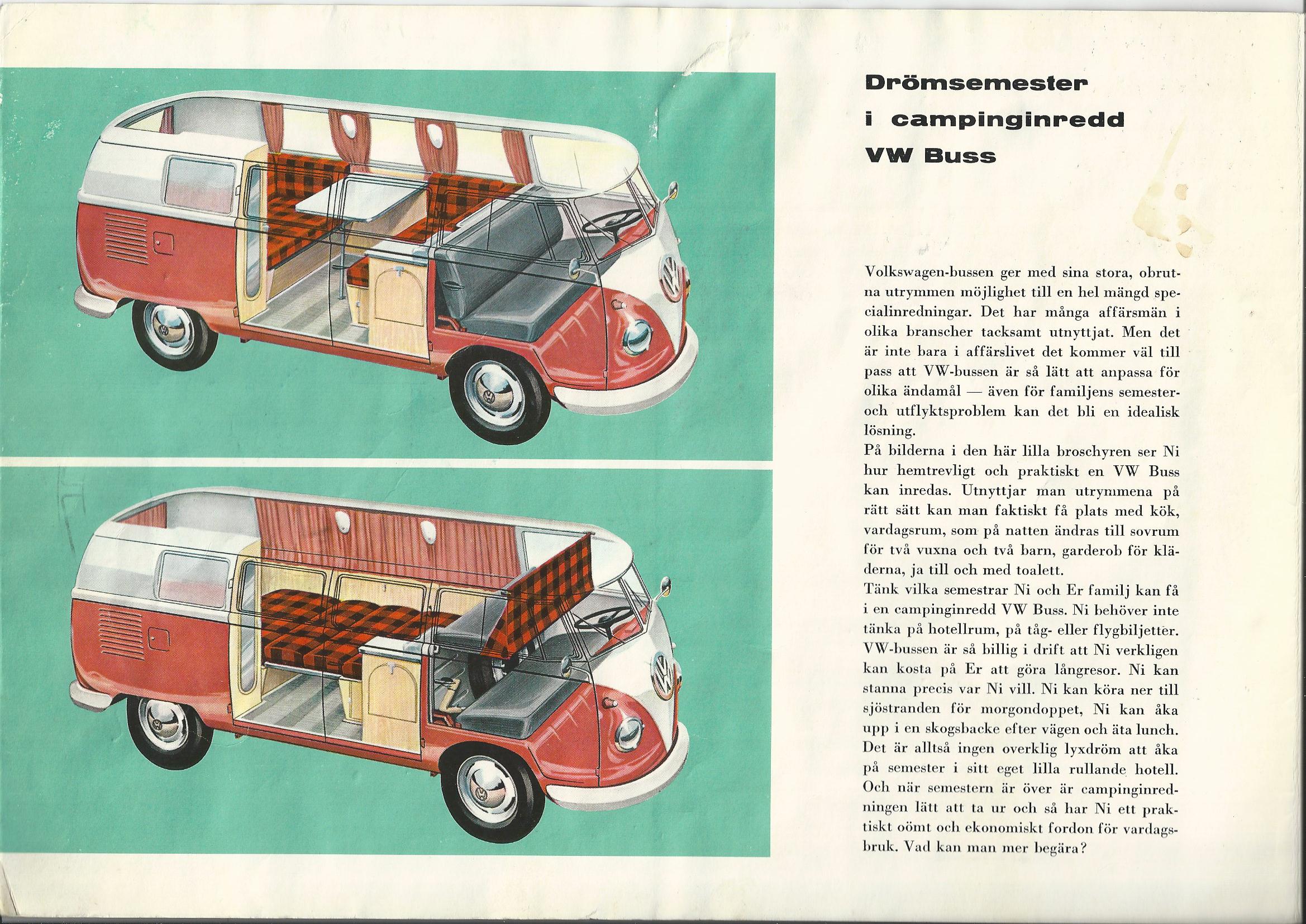 Drömsemester
i campinginredd
VW Buss

Volkswagen-bussen ger med sina stora, obrutna utrymmen möjlighet till en hel mängd specialinredningar. Det har många affärsmän i olika branscher tacksamt utnyttjat. Men det är inte bara i affärslivet det kommer väl till pass att VW-bussen är så lätt att anpassa för olika ändamål — även för familjens semester- och utflyktsproblem kan det bli en idealisk lösning.
På bilderna i den här lilla broschyren ser Ni hur hemtrevligt och praktiskt en VW Buss kan inredas. Utnyttjar man utrymmena på rätt sätt kan man faktiskt få plats med kök, vardagsrum, som på natten ändras till sovrum för två vuxna och två barn, garderob för kläderna, ja till och med toalett.
Tänk vilka semestrar Ni och Er familj kan få i en campinginredd VW Buss. Ni behöver inte tänka på hotellrum, på tåg- eller flygbiljetter. VW-bussen är så billig i drift att Ni verkligen kan kosta på Er att göra långresor. Ni kan stanna precis var Ni vill. Ni kan köra ner till sjöstranden för morgondoppet, Ni kan åka upp i en skogsbacke efter vägen och äta lunch. Det är alltså ingen overklig lyxdröm att åka på semester i sitt eget lilla rullande hotell. Och när semestern är över är campinginredningen lätt att ta ur och så har Ni ett praktiskt oömt och ekonomiskt fordon för vardagsbruk. Vad kan man mer begära?